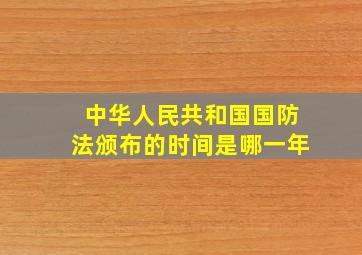 中华人民共和国国防法颁布的时间是哪一年